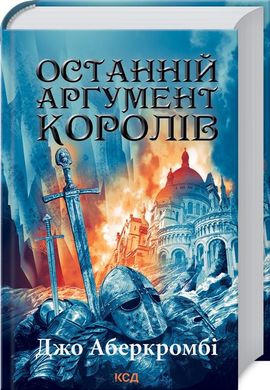 ОСТАННІЙ АРГУМЕНТ КОРОЛІВ

Джо Аберкромбі

КСД